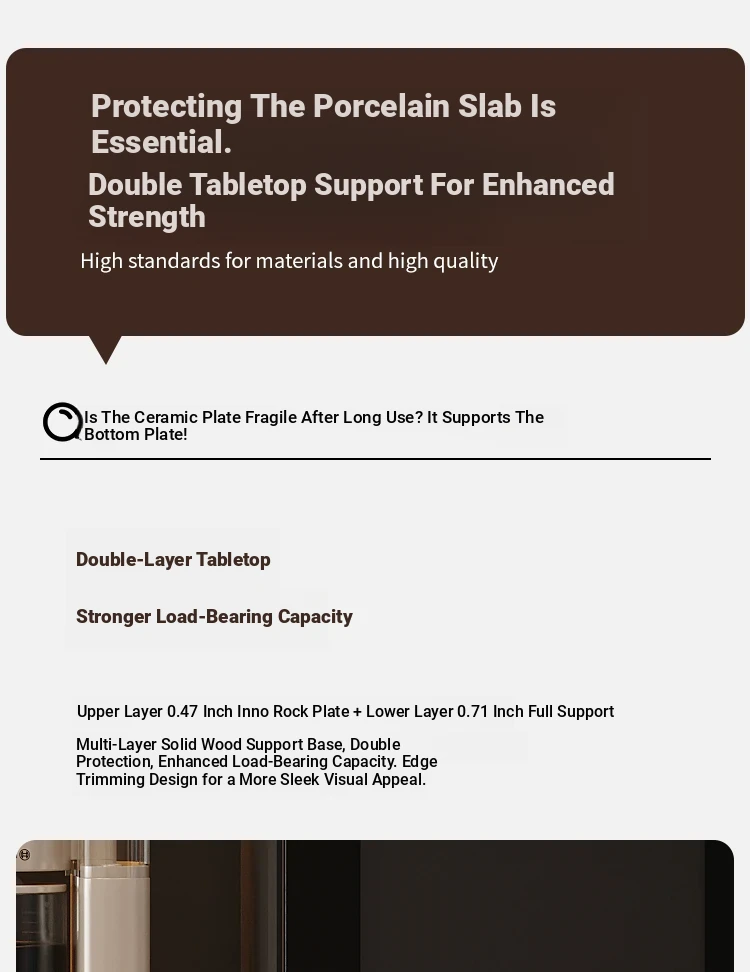 Protecting The Porcelain Slab Is Essential.

Double Tabletop Support For Enhanced Strength

High standards for materials and high quality

Is The Ceramic Plate Fragile After Long Use? It Supports The Bottom Plate!

Double-Layer Tabletop

Stronger Load-Bearing Capacity

Upper Layer 0.47 Inch Inno Rock Plate + Lower Layer 0.71 Inch Full Support

Multi-Layer Solid Wood Support Base, Double Protection, Enhanced Load-Bearing Capacity. Edge Trimming Design for a More Sleek Visual Appeal.